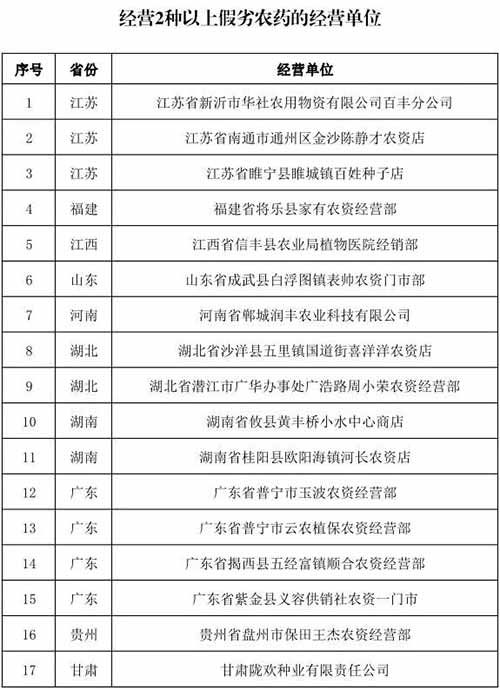 经营2种以上假劣农药的经营单位

| 序号 | 省份 | 经营单位 |
|---|---|---|
| 1 | 江苏 | 江苏省新沂市华社农用物资有限公司百丰分公司 |
| 2 | 江苏 | 江苏省南通市通州区金沙陈静才农资店 |
| 3 | 江苏 | 江苏省睢宁县睢城镇百姓种子店 |
| 4 | 福建 | 福建省将乐县家有农资经营部 |
| 5 | 江西 | 江西省信丰县农业局植物医院经销部 |
| 6 | 山东 | 山东省成武县白浮图镇表帅农资门市部 |
| 7 | 河南 | 河南省郸城润丰农业科技有限公司 |
| 8 | 湖北 | 湖北省沙洋县五里镇国道街喜洋洋农资店 |
| 9 | 湖北 | 湖北省潜江市广华办事处广浩路周小荣农资经营部 |
| 10 | 湖南 | 湖南省攸县黄丰桥小水中心商店 |
| 11 | 湖南 | 湖南省桂阳县欧阳海镇河长农资店 |
| 12 | 广东 | 广东省普宁市玉波农资经营部 |
| 13 | 广东 | 广东省普宁市云农植保农资经营部 |
| 14 | 广东 | 广东省揭西县五经富镇顺合农资经营部 |
| 15 | 广东 | 广东省紫金县义容供销社农资一门市 |
| 16 | 贵州 | 贵州省盘州市保田王杰农资经营部 |
| 17 | 甘肃 | 甘肃陇欢种业有限责任公司 |